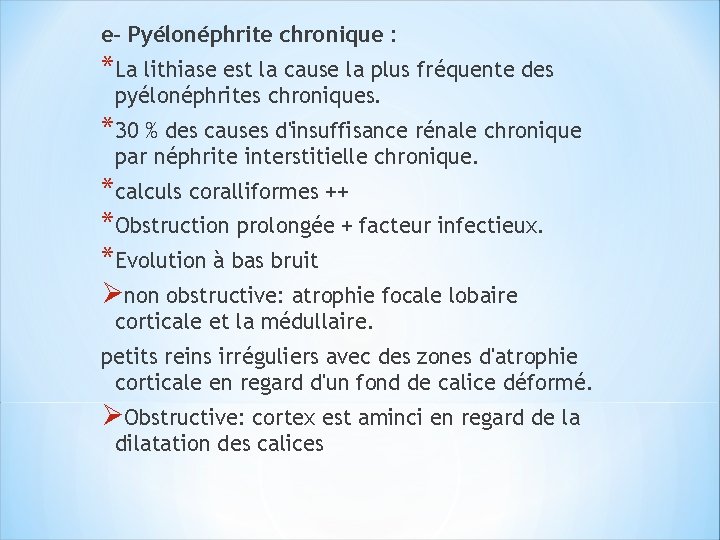 e- Pyélonéphrite chronique :

*La lithiase est la cause la plus fréquente des pyélonéphrites chroniques.

*30 % des causes d'insuffisance rénale chronique par néphrite interstitielle chronique.

*calculs coralliformes ++

*Obstruction prolongée + facteur infectieux.

*Evolution à bas bruit

➢non obstructive: atrophie focale lobaire corticale et la médullaire.

petits reins irréguliers avec des zones d'atrophie corticale en regard d'un fond de calice déformé.

➢Obstructive: cortex est aminci en regard de la dilatation des calices